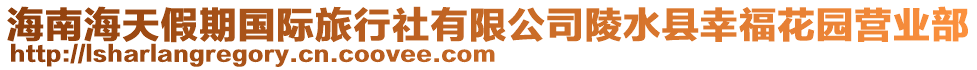 海南海天假期国际旅行社有限公司陵水县幸福花园营业部
http://lsharlangregory.cn.coovee.com